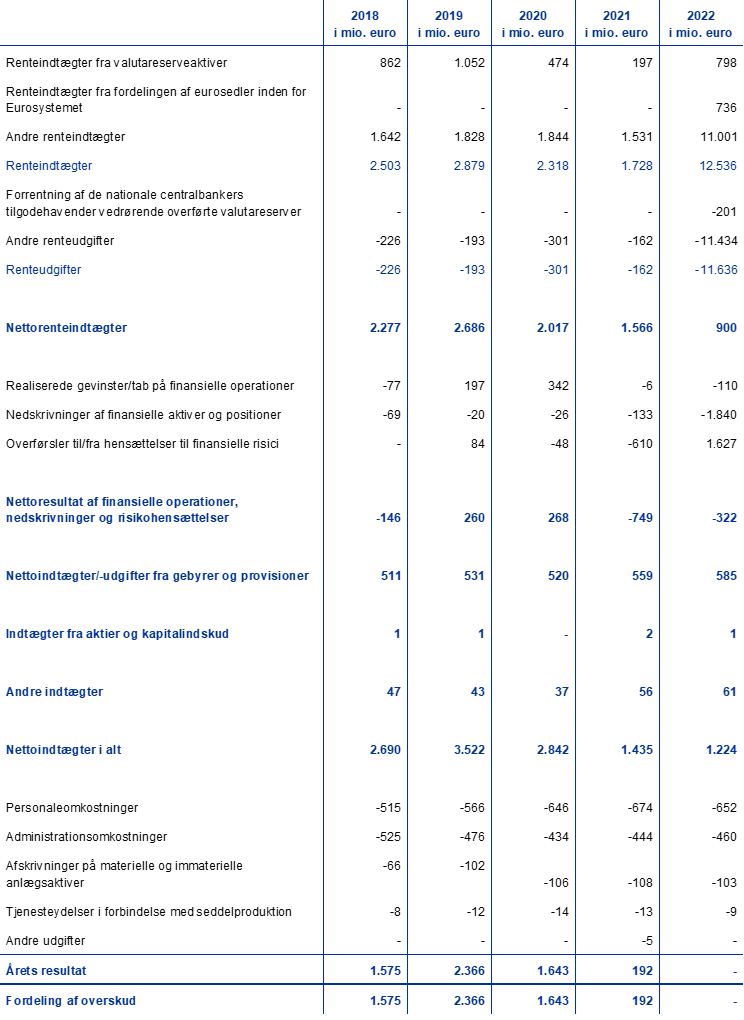 | | 2018 i mio. euro | 2019 i mio. euro | 2020 i mio. euro | 2021 i mio. euro | 2022 i mio. euro |
|---|---|---|---|---|---|
| Renteindtægter fra valutareserveaktiver | 862 | 1.052 | 474 | 197 | 798 |
| Renteindtægter fra fordelingen af eurosedler inden for Eurosystemet | - | - | - | - | 736 |
| Andre renteindtægter | 1.642 | 1.828 | 1.844 | 1.531 | 11.001 |
| Renteindtægter | 2.503 | 2.879 | 2.318 | 1.728 | 12.536 |
| Forrentning af de nationale centralbankers tilgodehavender vedrørende overførte valutareserver | - | - | - | - | -201 |
| Andre renteudgifter | -226 | -193 | -301 | -162 | -11.434 |
| Renteudgifter | -226 | -193 | -301 | -162 | -11.636 |
| Nettorenteindtægter | 2.277 | 2.686 | 2.017 | 1.566 | 900 |
| Realiserede gevinster/tab på finansielle operationer | -77 | 197 | 342 | -6 | -110 |
| Nedskrivninger af finansielle aktiver og positioner | -69 | -20 | -26 | -133 | -1.840 |
| Overførsler til/fra hensættelser til finansielle risici | - | 84 | -48 | -610 | 1.627 |
| Nettoresultat af finansielle operationer, nedskrivninger og risikohensættelser | -146 | 260 | 268 | -749 | -322 |
| Nettoindtægter/-udgifter fra gebyrer og provisioner | 511 | 531 | 520 | 559 | 585 |
| Indtægter fra aktier og kapitalindskud | 1 | 1 | - | 2 | 1 |
| Andre indtægter | 47 | 43 | 37 | 56 | 61 |
| Nettoindtægter i alt | 2.690 | 3.522 | 2.842 | 1.435 | 1.224 |
| Personaleomkostninger | -515 | -566 | -646 | -674 | -652 |
| Administrationsomkostninger | -525 | -476 | -434 | -444 | -460 |
| Afskrivninger på materielle og immaterielle anlægsaktiver | -66 | -102 | -106 | -108 | -103 |
| Tjenesteydelser i forbindelse med seddelproduktion | -8 | -12 | -14 | -13 | -9 |
| Andre udgifter | - | - | - | -5 | - |
| Årets resultat | 1.575 | 2.366 | 1.643 | 192 | - |
| Fordeling af overskud | 1.575 | 2.366 | 1.643 | 192 | - |